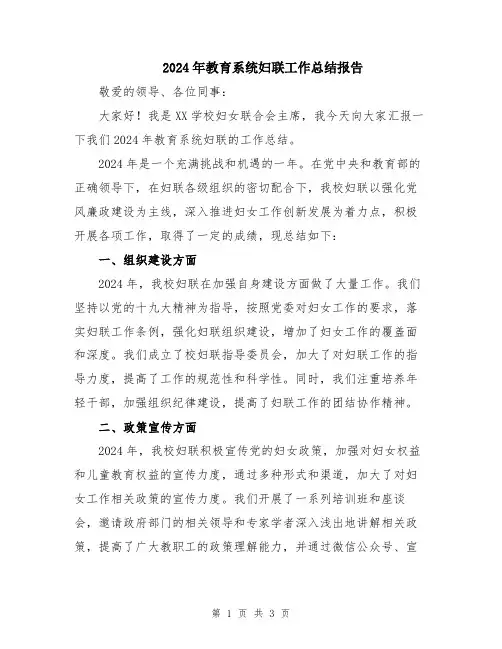 2024年教育系统妇联工作总结报告

敬爱的领导、各位同事：

大家好！我是XX学校妇女联合会主席，我今天向大家汇报一下我们2024年教育系统妇联的工作总结。

2024年是一个充满挑战和机遇的一年。在党中央和教育部的正确领导下，在妇联各级组织的密切配合下，我校妇联以强化党风廉政建设为主线，深入推进妇女工作创新发展为着力点，积极开展各项工作，取得了一定的成绩，现总结如下：

一、组织建设方面

2024年，我校妇联在加强自身建设方面做了大量工作。我们坚持以党的十九大精神为指导，按照党委对妇女工作的要求，落实妇联工作条例，强化妇联组织建设，增加了妇女工作的覆盖面和深度。我们成立了校妇联指导委员会，加大了对妇联工作的指导力度，提高了工作的规范性和科学性。同时，我们注重培养年轻干部，加强组织纪律建设，提高了妇联工作的团结协作精神。

二、政策宣传方面

2024年，我校妇联积极宣传党的妇女政策，加强对妇女权益和儿童教育权益的宣传力度，通过多种形式和渠道，加大了对妇女工作相关政策的宣传力度。我们开展了一系列培训班和座谈会，邀请政府部门的相关领导和专家学者深入浅出地讲解相关政策，提高了广大教职工的政策理解能力，并通过微信公众号、宣

第 1 页 共 3 页